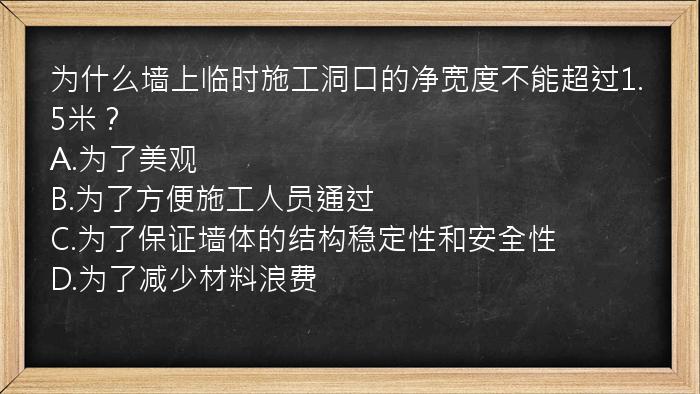 为什么墙上临时施工洞口的净宽度不能超过1.5米？
A.为了美观
B.为了方便施工人员通过
C.为了保证墙体的结构稳定性和安全性
D.为了减少材料浪费